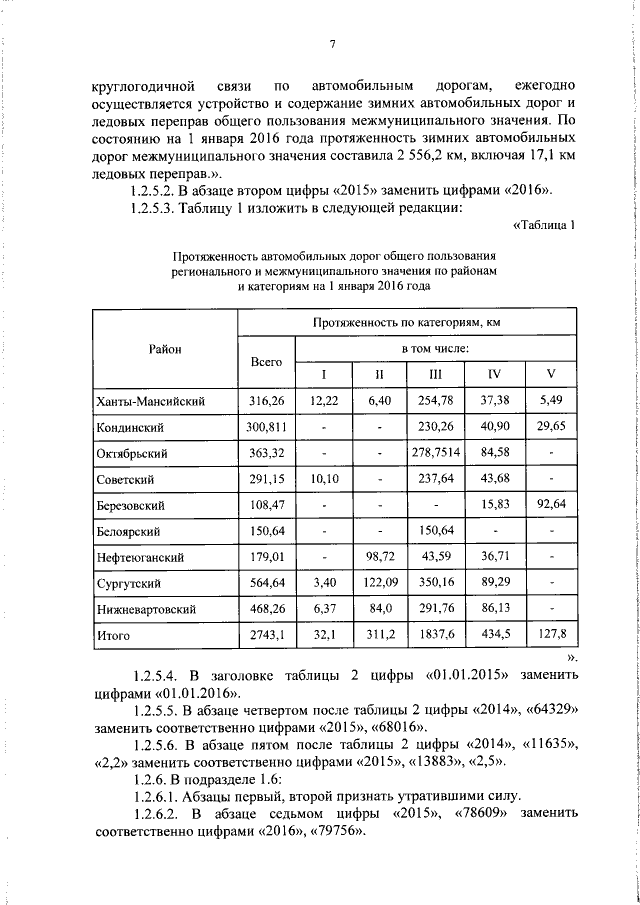 7

круглогодичной связи по автомобильным дорогам, ежегодно осуществляется устройство и содержание зимних автомобильных дорог и ледовых переправ общего пользования межмуниципального значения. По состоянию на 1 января 2016 года протяженность зимних автомобильных дорог межмуниципального значения составила 2 556,2 км, включая 17,1 км ледовых переправ.».

1.2.5.2. В абзаце втором цифры «2015» заменить цифрами «2016».

1.2.5.3. Таблицу 1 изложить в следующей редакции:

«Таблица 1

Протяженность автомобильных дорог общего пользования регионального и межмуниципального значения по районам и категориям на 1 января 2016 года

| Район | Протяженность по категориям, км | | | | | |
|---|---|---|---|---|---|---|
| | Всего | в том числе: | | | | |
| | | I | II | III | IV | V |
| Ханты-Мансийский | 316,26 | 12,22 | 6,40 | 254,78 | 37,38 | 5,49 |
| Кондинский | 300,811 | - | - | 230,26 | 40,90 | 29,65 |
| Октябрьский | 363,32 | - | - | 278,7514 | 84,58 | - |
| Советский | 291,15 | 10,10 | - | 237,64 | 43,68 | - |
| Березовский | 108,47 | - | - | - | 15,83 | 92,64 |
| Белоярский | 150,64 | - | - | 150,64 | - | - |
| Нефтеюганский | 179,01 | - | 98,72 | 43,59 | 36,71 | - |
| Сургутский | 564,64 | 3,40 | 122,09 | 350,16 | 89,29 | - |
| Нижневартовский | 468,26 | 6,37 | 84,0 | 291,76 | 86,13 | - |
| Итого | 2743,1 | 32,1 | 311,2 | 1837,6 | 434,5 | 127,8 |

».

1.2.5.4. В заголовке таблицы 2 цифры «01.01.2015» заменить цифрами «01.01.2016».

1.2.5.5. В абзаце четвертом после таблицы 2 цифры «2014», «64329» заменить соответственно цифрами «2015», «68016».

1.2.5.6. В абзаце пятом после таблицы 2 цифры «2014», «11635», «2,2» заменить соответственно цифрами «2015», «13883», «2,5».

1.2.6. В подразделе 1.6:

1.2.6.1. Абзацы первый, второй признать утратившими силу.

1.2.6.2. В абзаце седьмом цифры «2015», «78609» заменить соответственно цифрами «2016», «79756».